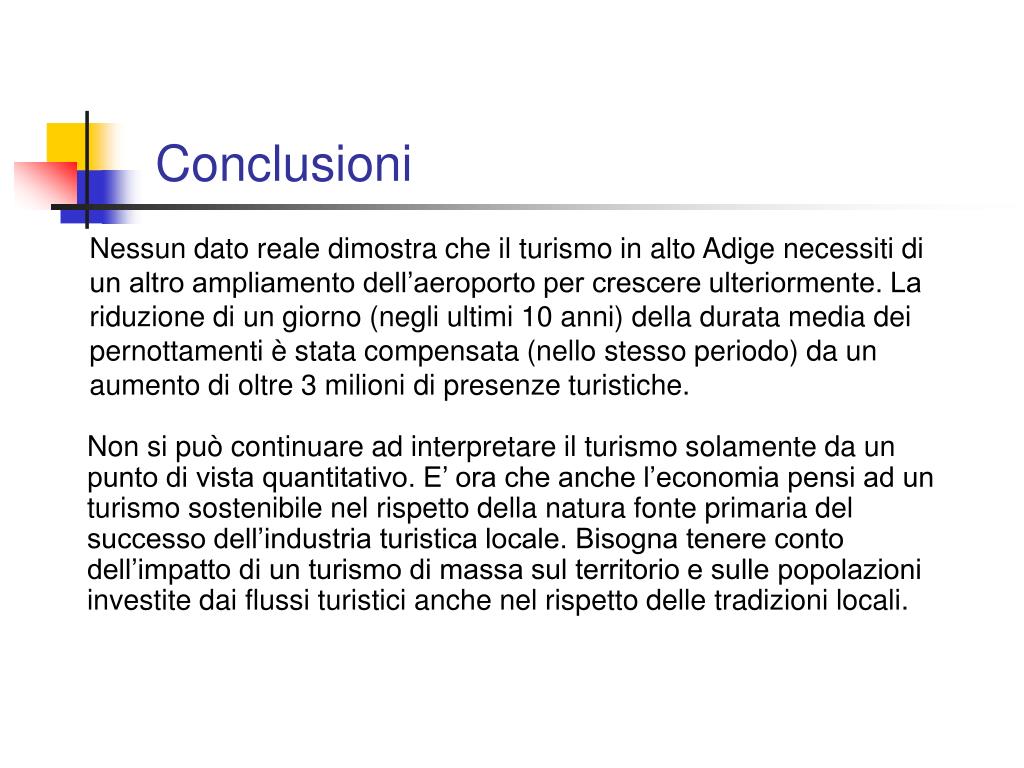 Conclusioni

Nessun dato reale dimostra che il turismo in alto Adige necessiti di un altro ampliamento dell’aeroporto per crescere ulteriormente. La riduzione di un giorno (negli ultimi 10 anni) della durata media dei pernottamenti è stata compensata (nello stesso periodo) da un aumento di oltre 3 milioni di presenze turistiche.

Non si può continuare ad interpretare il turismo solamente da un punto di vista quantitativo. E’ ora che anche l’economia pensi ad un turismo sostenibile nel rispetto della natura fonte primaria del successo dell’industria turistica locale. Bisogna tenere conto dell’impatto di un turismo di massa sul territorio e sulle popolazioni investite dai flussi turistici anche nel rispetto delle tradizioni locali.